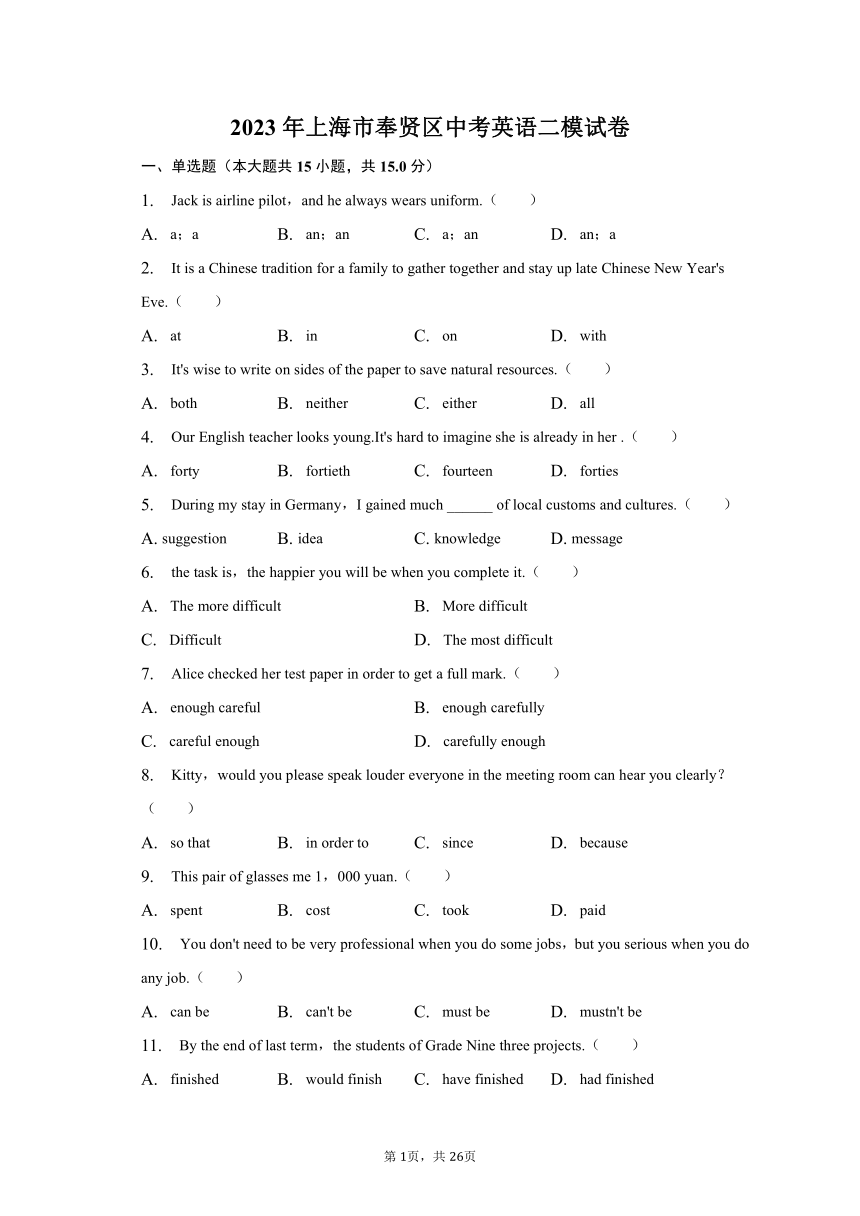 2023 年上海市奉贤区中考英语二模试卷

一、单选题（本大题共 15 小题，共 15.0 分）

1. Jack is airline pilot，and he always wears uniform.（　　）

A. a；a　　B. an；an　　C. a；an　　D. an；a

2. It is a Chinese tradition for a family to gather together and stay up late Chinese New Year's Eve.（　　）

A. at　　B. in　　C. on　　D. with

3. It's wise to write on sides of the paper to save natural resources.（　　）

A. both　　B. neither　　C. either　　D. all

4. Our English teacher looks young.It's hard to imagine she is already in her .（　　）

A. forty　　B. fortieth　　C. fourteen　　D. forties

5. During my stay in Germany，I gained much ______ of local customs and cultures.（　　）

A. suggestion　　B. idea　　C. knowledge　　D. message

6. the task is，the happier you will be when you complete it.（　　）

A. The more difficult　　B. More difficult

C. Difficult　　D. The most difficult

7. Alice checked her test paper in order to get a full mark.（　　）

A. enough careful　　B. enough carefully

C. careful enough　　D. carefully enough

8. Kitty，would you please speak louder everyone in the meeting room can hear you clearly?（　　）

A. so that　　B. in order to　　C. since　　D. because

9. This pair of glasses me 1，000 yuan.（　　）

A. spent　　B. cost　　C. took　　D. paid

10. You don't need to be very professional when you do some jobs，but you serious when you do any job.（　　）

A. can be　　B. can't be　　C. must be　　D. mustn't be

11. By the end of last term，the students of Grade Nine three projects.（　　）

A. finished　　B. would finish　　C. have finished　　D. had finished

第 1页，共 26页